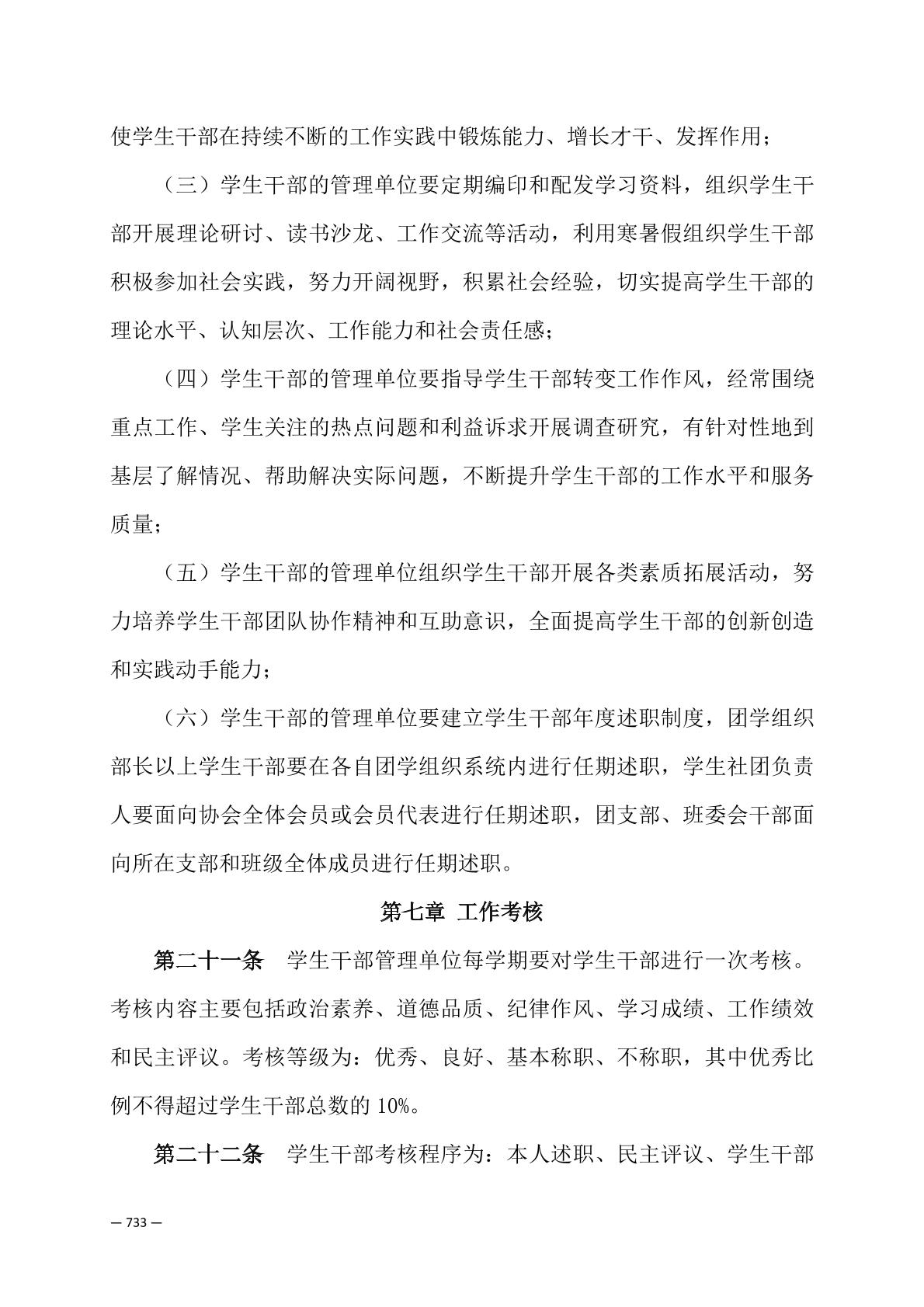 使学生干部在持续不断的工作实践中锻炼能力、增长才干、发挥作用；

（三）学生干部的管理单位要定期编印和配发学习资料，组织学生干部开展理论研讨、读书沙龙、工作交流等活动，利用寒暑假组织学生干部积极参加社会实践，努力开阔视野，积累社会经验，切实提高学生干部的理论水平、认知层次、工作能力和社会责任感；

（四）学生干部的管理单位要指导学生干部转变工作作风，经常围绕重点工作、学生关注的热点问题和利益诉求开展调查研究，有针对性地到基层了解情况、帮助解决实际问题，不断提升学生干部的工作水平和服务质量；

（五）学生干部的管理单位组织学生干部开展各类素质拓展活动，努力培养学生干部团队协作精神和互助意识，全面提高学生干部的创新创造和实践动手能力；

（六）学生干部的管理单位要建立学生干部年度述职制度，团学组织部长以上学生干部要在各自团学组织系统内进行任期述职，学生社团负责人要面向协会全体会员或会员代表进行任期述职，团支部、班委会干部面向所在支部和班级全体成员进行任期述职。

第七章 工作考核

第二十一条 学生干部管理单位每学期要对学生干部进行一次考核。考核内容主要包括政治素养、道德品质、纪律作风、学习成绩、工作绩效和民主评议。考核等级为：优秀、良好、基本称职、不称职，其中优秀比例不得超过学生干部总数的 10%。

第二十二条 学生干部考核程序为：本人述职、民主评议、学生干部

— 733 —